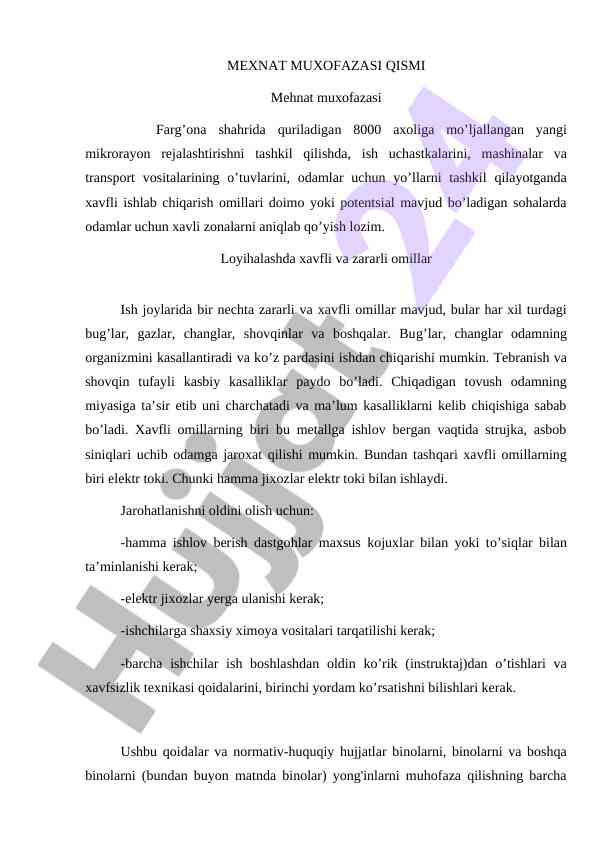 MEXNAT MUXOFAZASI QISMI

Mehnat muxofazasi

Farg’ona shahrida quriladigan 8000 axoliga mo’ljallangan yangi mikrorayon rejalashtirishni tashkil qilishda, ish uchastkalarini, mashinalar va transport vositalarining o’tuvlarini, odamlar uchun yo’llarni tashkil qilayotganda xavfli ishlab chiqarish omillari doimo yoki potentsial mavjud bo’ladigan sohalarda odamlar uchun xavli zonalarni aniqlab qo’yish lozim.

Loyihalashda xavfli va zararli omillar

Ish joylarida bir nechta zararli va xavfli omillar mavjud, bular har xil turdagi bug’lar, gazlar, changlar, shovqinlar va boshqalar. Bug’lar, changlar odamning organizmini kasallantiradi va ko’z pardasini ishdan chiqarishi mumkin. Tebranish va shovqin tufayli kasbiy kasalliklar paydo bo’ladi. Chiqadigan tovush odamning miyasiga ta’sir etib uni charchatadi va ma’lum kasalliklarni kelib chiqishiga sabab bo’ladi. Xavfli omillarning biri bu metallga ishlov bergan vaqtida strujka, asbob siniqlari uchib odamga jaroxat qilishi mumkin. Bundan tashqari xavfli omillarning biri elektr toki. Chunki hamma jixozlar elektr toki bilan ishlaydi.

Jarohatlanishni oldini olish uchun:

-hamma ishlov berish dastgohlar maxsus kojuxlar bilan yoki to’siqlar bilan ta’minlanishi kerak;

-elektr jixozlar yerga ulanishi kerak;

-ishchilarga shaxsiy ximoya vositalari tarqatilishi kerak;

-barcha ishchilar ish boshlashdan oldin ko’rik (instruktaj)dan o’tishlari va xavfsizlik texnikasi qoidalarini, birinchi yordam ko’rsatishni bilishlari kerak.

Ushbu qoidalar va normativ-huquqiy hujjatlar binolarni, binolarni va boshqa binolarni (bundan buyon matnda binolar) yong'inlarni muhofaza qilishning barcha

Hujjat 24